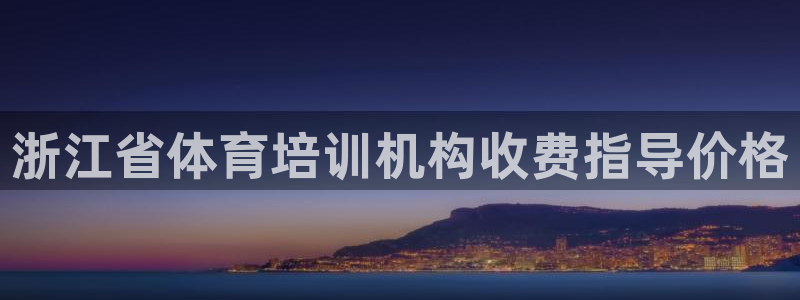 浙江省体育培训机构收费指导价格